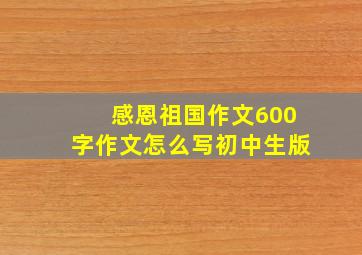 感恩祖国作文600字作文怎么写初中生版